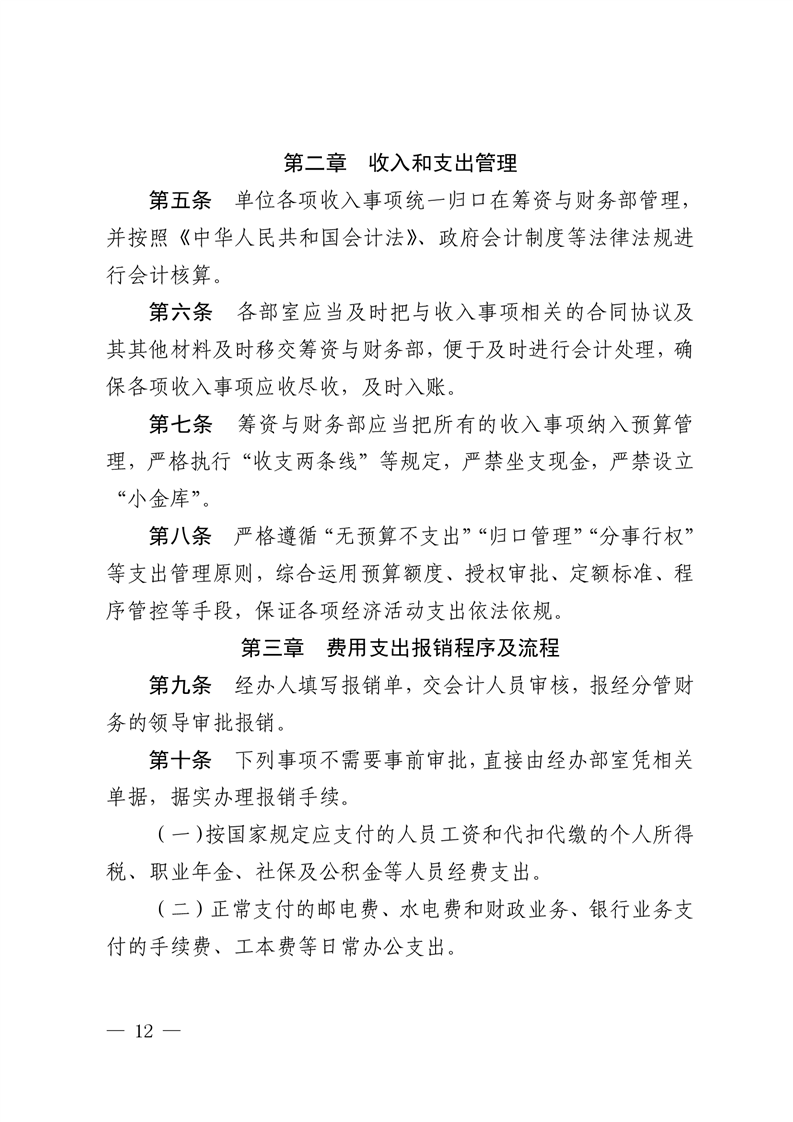 第二章　收入和支出管理

第五条　单位各项收入事项统一归口在筹资与财务部管理，并按照《中华人民共和国会计法》、政府会计制度等法律法规进行会计核算。

第六条　各部室应当及时把与收入事项相关的合同协议及其其他材料及时移交筹资与财务部，便于及时进行会计处理，确保各项收入事项应收尽收，及时入账。

第七条　筹资与财务部应当把所有的收入事项纳入预算管理，严格执行“收支两条线”等规定，严禁坐支现金，严禁设立“小金库”。

第八条　严格遵循“无预算不支出”“归口管理”“分事行权”等支出管理原则，综合运用预算额度、授权审批、定额标准、程序管控等手段，保证各项经济活动支出依法依规。

第三章　费用支出报销程序及流程

第九条　经办人填写报销单，交会计人员审核，报经分管财务的领导审批报销。

第十条　下列事项不需要事前审批，直接由经办部室凭相关单据，据实办理报销手续。

（一）按国家规定应支付的人员工资和代扣代缴的个人所得税、职业年金、社保及公积金等人员经费支出。

（二）正常支付的邮电费、水电费和财政业务、银行业务支付的手续费、工本费等日常办公支出。

— 12 —